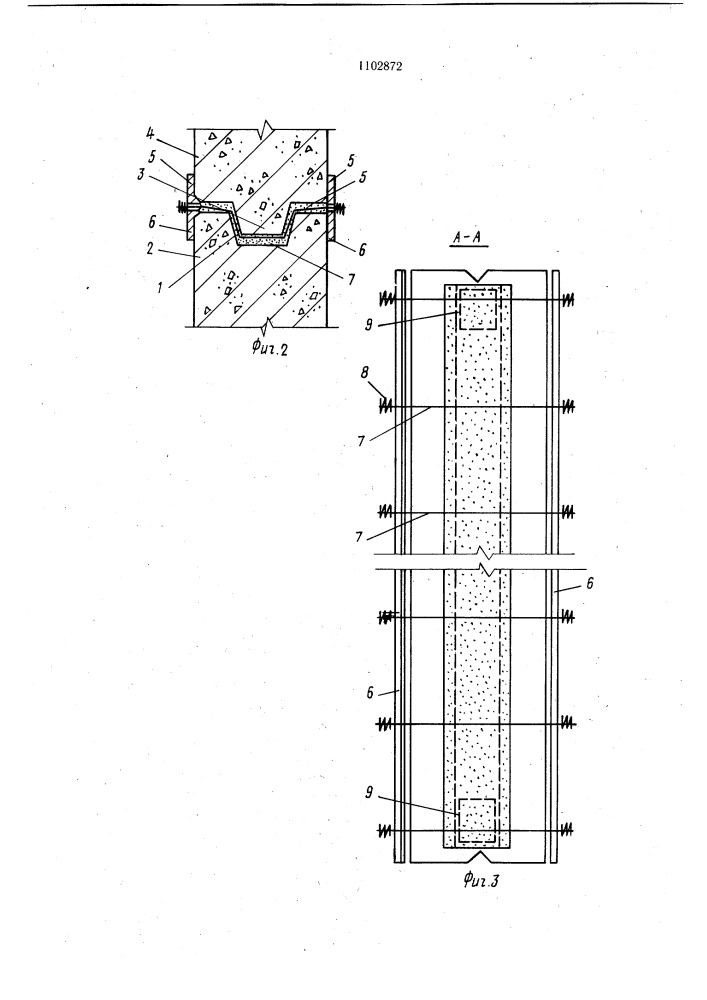 1102872

4
5
3
6
2
1
5
5
6
7
Фиг.2

А-А
9
8
7
7
6
6
9
Фиг.3